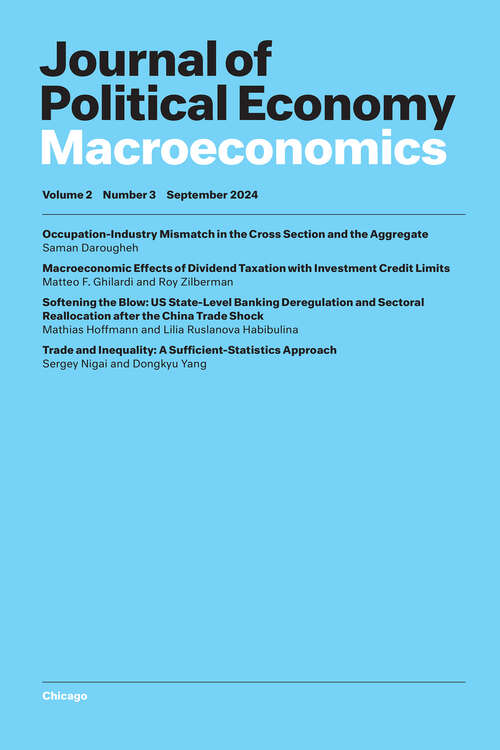 Journal of Political Economy Macroeconomics

Volume 2 Number 3 September 2024

Occupation-Industry Mismatch in the Cross Section and the Aggregate
Saman Darougheh

Macroeconomic Effects of Dividend Taxation with Investment Credit Limits
Matteo F. Ghilardi and Roy Zilberman

Softening the Blow: US State-Level Banking Deregulation and Sectoral Reallocation after the China Trade Shock
Mathias Hoffmann and Lilia Ruslanova Habibulina

Trade and Inequality: A Sufficient-Statistics Approach
Sergey Nigai and Dongkyu Yang

Chicago